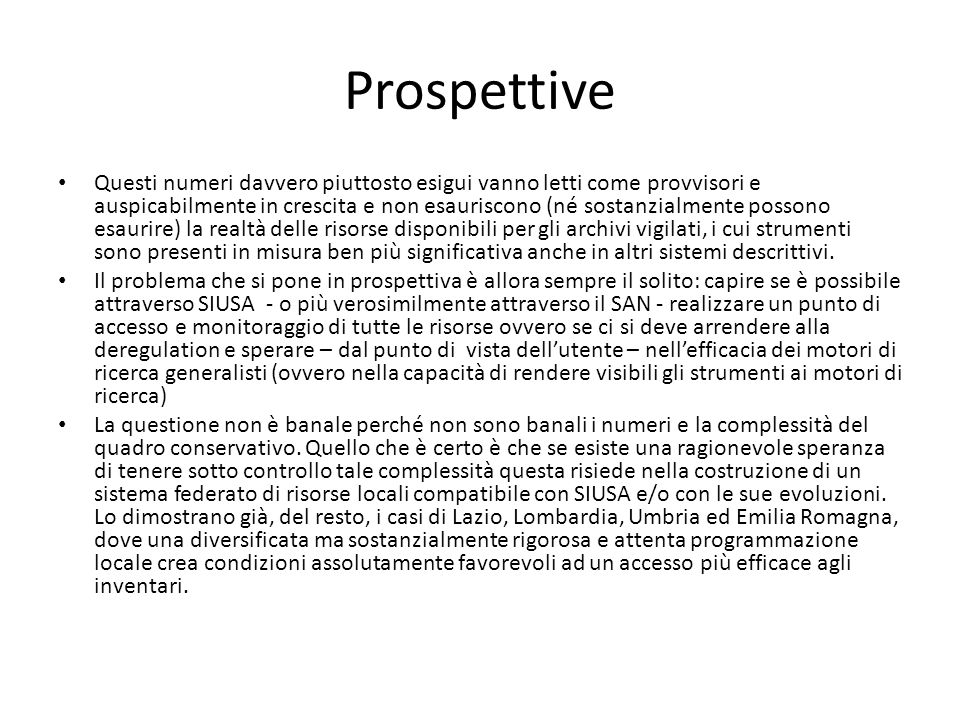 Prospettive

• Questi numeri davvero piuttosto esigui vanno letti come provvisori e auspicabilmente in crescita e non esauriscono (né sostanzialmente possono esaurire) la realtà delle risorse disponibili per gli archivi vigilati, i cui strumenti sono presenti in misura ben più significativa anche in altri sistemi descrittivi.

• Il problema che si pone in prospettiva è allora sempre il solito: capire se è possibile attraverso SIUSA - o più verosimilmente attraverso il SAN - realizzare un punto di accesso e monitoraggio di tutte le risorse ovvero se ci si deve arrendere alla deregulation e sperare – dal punto di vista dell'utente – nell'efficacia dei motori di ricerca generalisti (ovvero nella capacità di rendere visibili gli strumenti ai motori di ricerca)

• La questione non è banale perché non sono banali i numeri e la complessità del quadro conservativo. Quello che è certo è che se esiste una ragionevole speranza di tenere sotto controllo tale complessità questa risiede nella costruzione di un sistema federato di risorse locali compatibile con SIUSA e/o con le sue evoluzioni. Lo dimostrano già, del resto, i casi di Lazio, Lombardia, Umbria ed Emilia Romagna, dove una diversificata ma sostanzialmente rigorosa e attenta programmazione locale crea condizioni assolutamente favorevoli ad un accesso più efficace agli inventari.